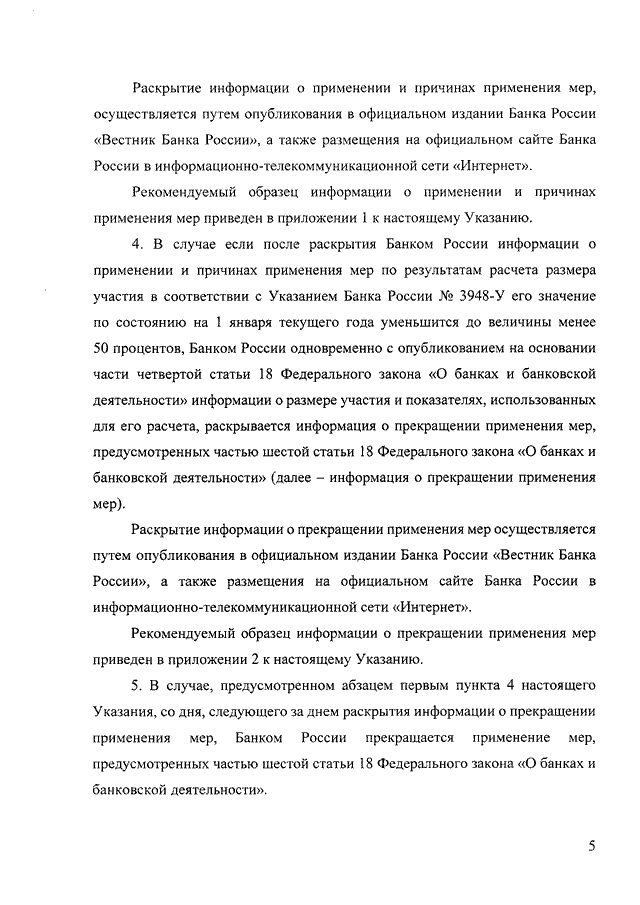 Раскрытие информации о применении и причинах применения мер, осуществляется путем опубликования в официальном издании Банка России «Вестник Банка России», а также размещения на официальном сайте Банка России в информационно-телекоммуникационной сети «Интернет».

Рекомендуемый образец информации о применении и причинах применения мер приведен в приложении 1 к настоящему Указанию.

4. В случае если после раскрытия Банком России информации о применении и причинах применения мер по результатам расчета размера участия в соответствии с Указанием Банка России № 3948-У его значение по состоянию на 1 января текущего года уменьшится до величины менее 50 процентов, Банком России одновременно с опубликованием на основании части четвертой статьи 18 Федерального закона «О банках и банковской деятельности» информации о размере участия и показателях, использованных для его расчета, раскрывается информация о прекращении применения мер, предусмотренных частью шестой статьи 18 Федерального закона «О банках и банковской деятельности» (далее – информация о прекращении применения мер).

Раскрытие информации о прекращении применения мер осуществляется путем опубликования в официальном издании Банка России «Вестник Банка России», а также размещения на официальном сайте Банка России в информационно-телекоммуникационной сети «Интернет».

Рекомендуемый образец информации о прекращении применения мер приведен в приложении 2 к настоящему Указанию.

5. В случае, предусмотренном абзацем первым пункта 4 настоящего Указания, со дня, следующего за днем раскрытия информации о прекращении применения мер, Банком России прекращается применение мер, предусмотренных частью шестой статьи 18 Федерального закона «О банках и банковской деятельности».

5